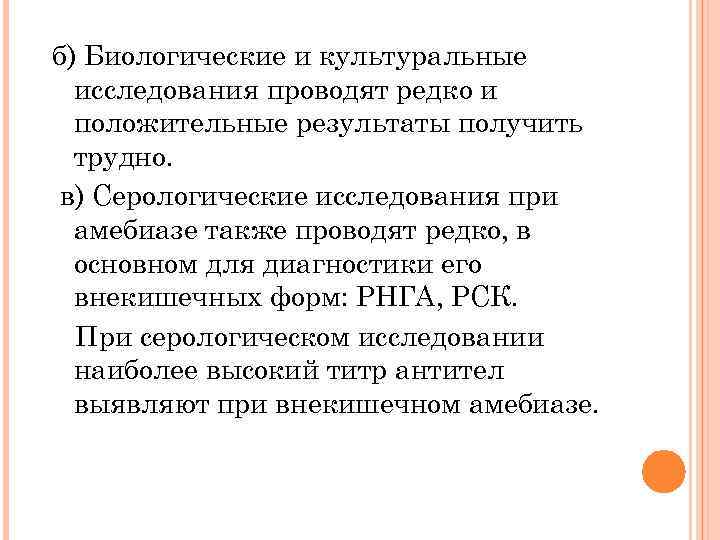 б) Биологические и культуральные исследования проводят редко и положительные результаты получить трудно.

в) Серологические исследования при амебиазе также проводят редко, в основном для диагностики его внекишечных форм: РНГА, РСК.

При серологическом исследовании наиболее высокий титр антител выявляют при внекишечном амебиазе.